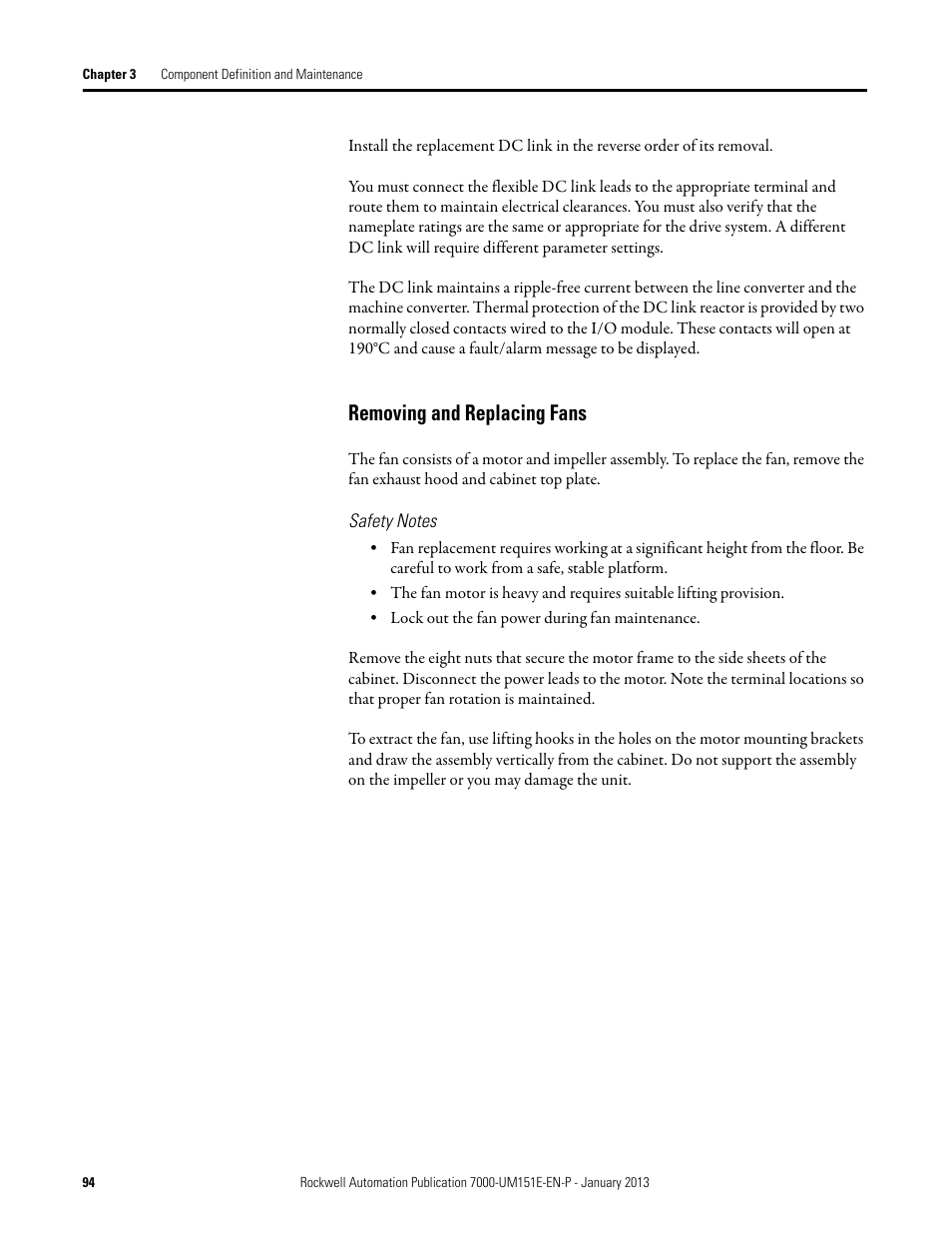 Chapter 3 Component Definition and Maintenance

Install the replacement DC link in the reverse order of its removal.

You must connect the flexible DC link leads to the appropriate terminal and route them to maintain electrical clearances. You must also verify that the nameplate ratings are the same or appropriate for the drive system. A different DC link will require different parameter settings.

The DC link maintains a ripple-free current between the line converter and the machine converter. Thermal protection of the DC link reactor is provided by two normally closed contacts wired to the I/O module. These contacts will open at 190°C and cause a fault/alarm message to be displayed.

Removing and Replacing Fans

The fan consists of a motor and impeller assembly. To replace the fan, remove the fan exhaust hood and cabinet top plate.

Safety Notes

• Fan replacement requires working at a significant height from the floor. Be careful to work from a safe, stable platform.
• The fan motor is heavy and requires suitable lifting provision.
• Lock out the fan power during fan maintenance.

Remove the eight nuts that secure the motor frame to the side sheets of the cabinet. Disconnect the power leads to the motor. Note the terminal locations so that proper fan rotation is maintained.

To extract the fan, use lifting hooks in the holes on the motor mounting brackets and draw the assembly vertically from the cabinet. Do not support the assembly on the impeller or you may damage the unit.

94 Rockwell Automation Publication 7000-UM151E-EN-P - January 2013